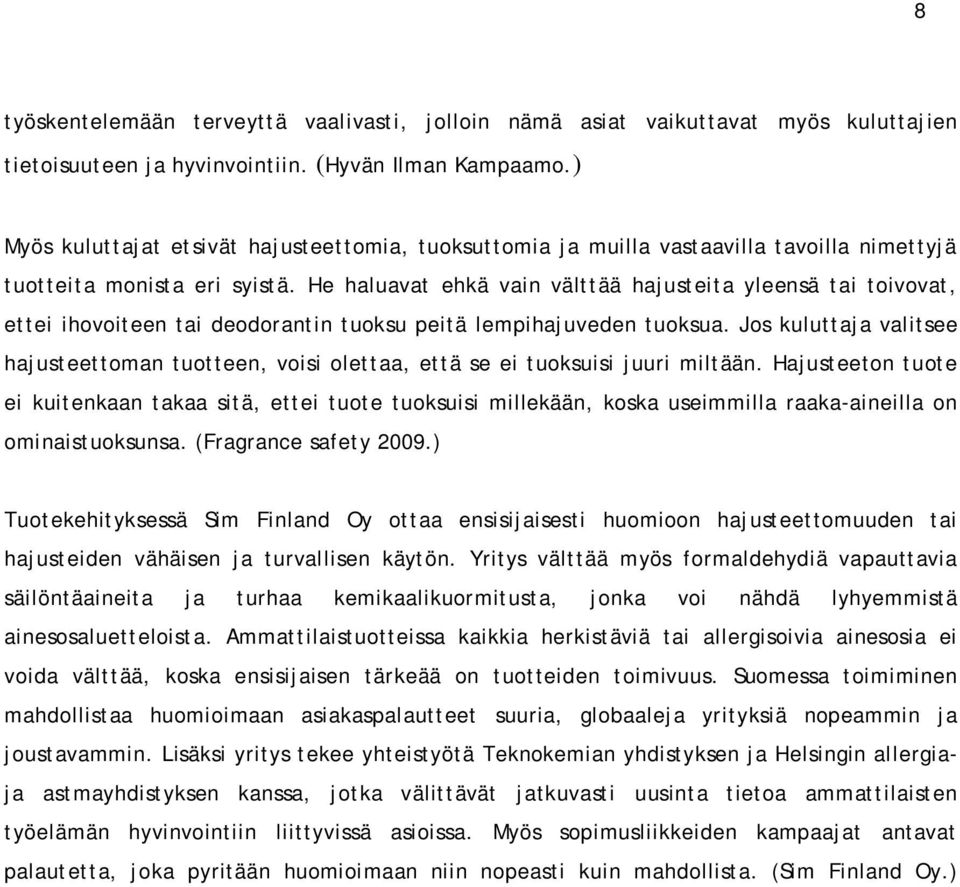 8

työskentelemään terveyttä vaalivasti, jolloin nämä asiat vaikuttavat myös kuluttajien tietoisuuteen ja hyvinvointiin. (Hyvän Ilman Kampaamo.)

Myös kuluttajat etsivät hajusteettomia, tuoksuttomia ja muilla vastaavilla tavoilla nimettyjä tuotteita monista eri syistä. He haluavat ehkä vain välttää hajusteita yleensä tai toivovat, ettei ihovoiteen tai deodorantin tuoksu peitä lempihajuveden tuoksua. Jos kuluttaja valitsee hajusteettoman tuotteen, voisi olettaa, että se ei tuoksuisi juuri miltään. Hajusteeton tuote ei kuitenkaan takaa sitä, ettei tuote tuoksuisi millekään, koska useimmilla raaka-aineilla on ominaistuoksunsa. (Fragrance safety 2009.)

Tuotekehityksessä Sim Finland Oy ottaa ensisijaisesti huomioon hajusteettomuuden tai hajusteiden vähäisen ja turvallisen käytön. Yritys välttää myös formaldehydiä vapauttavia säilöntäaineita ja turhaa kemikaalikuormitusta, jonka voi nähdä lyhyemmistä ainesosaluetteloista. Ammattilaistuotteissa kaikkia herkistäviä tai allergisoivia ainesosia ei voida välttää, koska ensisijaisen tärkeää on tuotteiden toimivuus. Suomessa toimiminen mahdollistaa huomioimaan asiakaspalautteet suuria, globaaleja yrityksiä nopeammin ja joustavammin. Lisäksi yritys tekee yhteistyötä Teknokemian yhdistyksen ja Helsingin allergia- ja astmayhdistyksen kanssa, jotka välittävät jatkuvasti uusinta tietoa ammattilaisten työelämän hyvinvointiin liittyvissä asioissa. Myös sopimusliikkeiden kampaajat antavat palautetta, joka pyritään huomioimaan niin nopeasti kuin mahdollista. (Sim Finland Oy.)